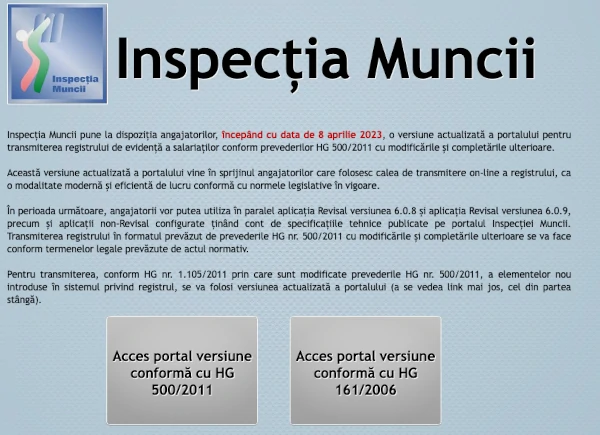 Inspecția Muncii

Inspecția Muncii

Inspecția Muncii pune la dispoziția angajatorilor, începând cu data de 8 aprilie 2023, o versiune actualizată a portalului pentru transmiterea registrului de evidență a salariaților conform prevederilor HG 500/2011 cu modificările și completările ulterioare.

Această versiune actualizată a portalului vine în sprijinul angajatorilor care folosesc calea de transmitere on-line a registrului, ca o modalitate modernă și eficientă de lucru conformă cu normele legislative în vigoare.

În perioada următoare, angajatorii vor putea utiliza în paralel aplicația Revisal versiunea 6.0.8 și aplicația Revisal versiunea 6.0.9, precum și aplicații non-Revisal configurate ținând cont de specificațiile tehnice publicate pe portalul Inspecției Muncii. Transmiterea registrului în formatul prevăzut de prevederile HG nr. 500/2011 cu modificările și completările ulterioare se va face conform termenelor legale prevăzute de actul normativ.

Pentru transmiterea, conform HG nr. 1.105/2011 prin care sunt modificate prevederile HG nr. 500/2011, a elementelor nou introduse în sistemul privind registrul, se va folosi versiunea actualizată a portalului (a se vedea link mai jos, cel din partea stângă).

Acces portal versiune conformă cu HG 500/2011

Acces portal versiune conformă cu HG 161/2006